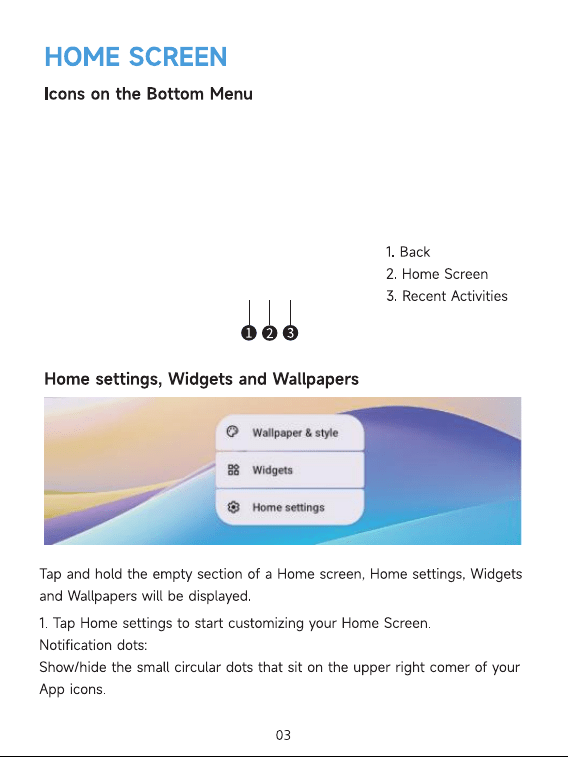 HOME SCREEN

Icons on the Bottom Menu

1. Back
2. Home Screen
3. Recent Activities

1 2 3

Home settings, Widgets and Wallpapers

Wallpaper & style
Widgets
Home settings

Tap and hold the empty section of a Home screen, Home settings, Widgets and Wallpapers will be displayed.

1. Tap Home settings to start customizing your Home Screen.
Notification dots:
Show/hide the small circular dots that sit on the upper right comer of your App icons.

03